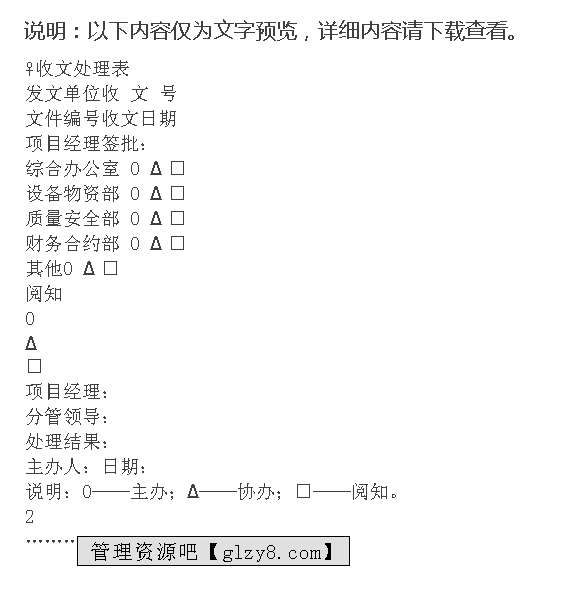 说明：以下内容仅为文字预览，详细内容请下载查看。

♀收文处理表
发文单位收 文 号
文件编号收文日期
项目经理签批：
综合办公室 0 Δ □
设备物资部 0 Δ □
质量安全部 0 Δ □
财务合约部 0 Δ □
其他0 Δ □
阅知
0
Δ
□
项目经理：
分管领导：
处理结果：
主办人：日期：
说明：0——主办；Δ——协办；□——阅知。
2
………

管理资源吧【glzy8.com】